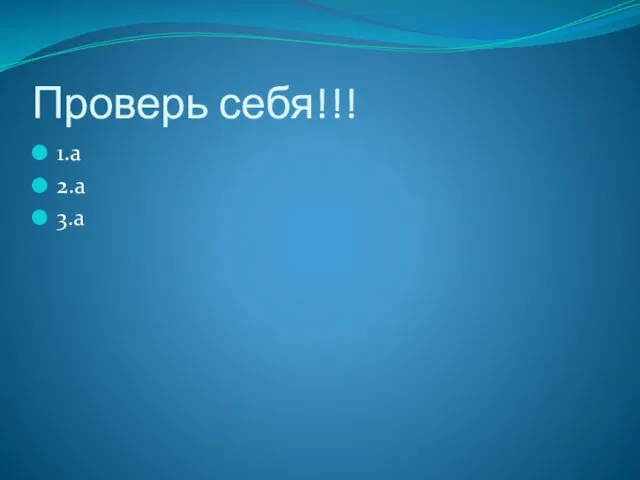 Проверь себя!!!

1.а
2.а
3.а